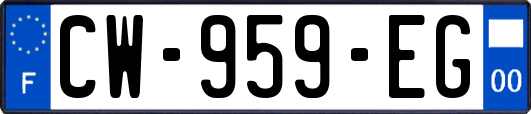 F

CW-959-EG

00